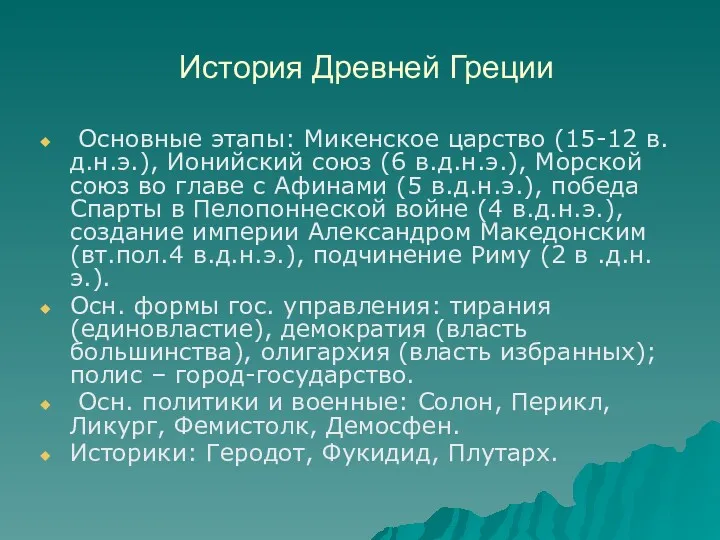 История Древней Греции

Основные этапы: Микенское царство (15-12 в. д.н.э.), Ионийский союз (6 в.д.н.э.), Морской союз во главе с Афинами (5 в.д.н.э.), победа Спарты в Пелопоннеской войне (4 в.д.н.э.), создание империи Александром Македонским (вт.пол.4 в.д.н.э.), подчинение Риму (2 в .д.н. э.).

Осн. формы гос. управления: тирания (единовластие), демократия (власть большинства), олигархия (власть избранных); полис – город-государство.

Осн. политики и военные: Солон, Перикл, Ликург, Фемистолк, Демосфен.

Историки: Геродот, Фукидид, Плутарх.